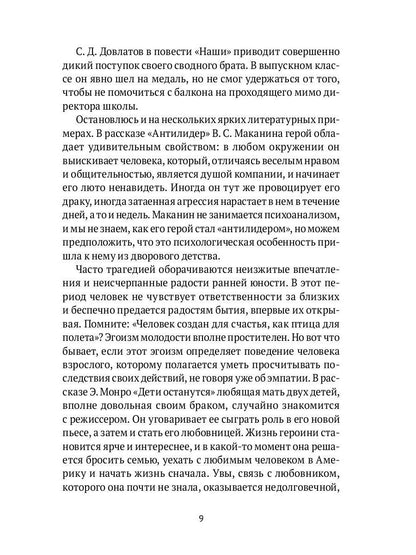 С. Д. Довлатов в повести «Наши» приводит совершенно дикий поступок своего сводного брата. В выпускном классе он явно шел на медаль, но не смог удержаться от того, чтобы не помочиться с балкона на проходящего мимо директора школы.

Остановлюсь и на нескольких ярких литературных примерах. В рассказе «Антилидер» В. С. Маканина герой обладает удивительным свойством: в любом окружении он выискивает человека, который, отличаясь веселым нравом и общительностью, является душой компании, и начинает его люто ненавидеть. Иногда он тут же провоцирует его драку, иногда затаенная агрессия нарастает в нем в течение дней, а то и недель. Маканин не занимается психоанализом, и мы не знаем, как его герой стал «антилидером», но можем предположить, что это психологическая особенность пришла к нему из дворового детства.

Часто трагедией оборачиваются неизжитые впечатления и неисчерпанные радости ранней юности. В этот период человек не чувствует ответственности за близких и беспечно предается радостям бытия, впервые их открывая. Помните: «Человек создан для счастья, как птица для полета»? Эгоизм молодости вполне простителен. Но вот что бывает, если этот эгоизм определяет поведение человека взрослого, которому полагается уметь просчитывать последствия своих действий, не говоря уже об эмпатии. В рассказе Э. Монро «Дети останутся» любящая мать двух детей, вполне довольная своим браком, случайно знакомится с режиссером. Он уговаривает ее сыграть роль в его новой пьесе, а затем и стать его любовницей. Жизнь героини становится ярче и интереснее, и в какой-то момент она решается бросить семью, уехать с любимым человеком в Америку и начать жизнь сначала. Увы, связь с любовником, которого она почти не знала, оказывается недолговечной,

9